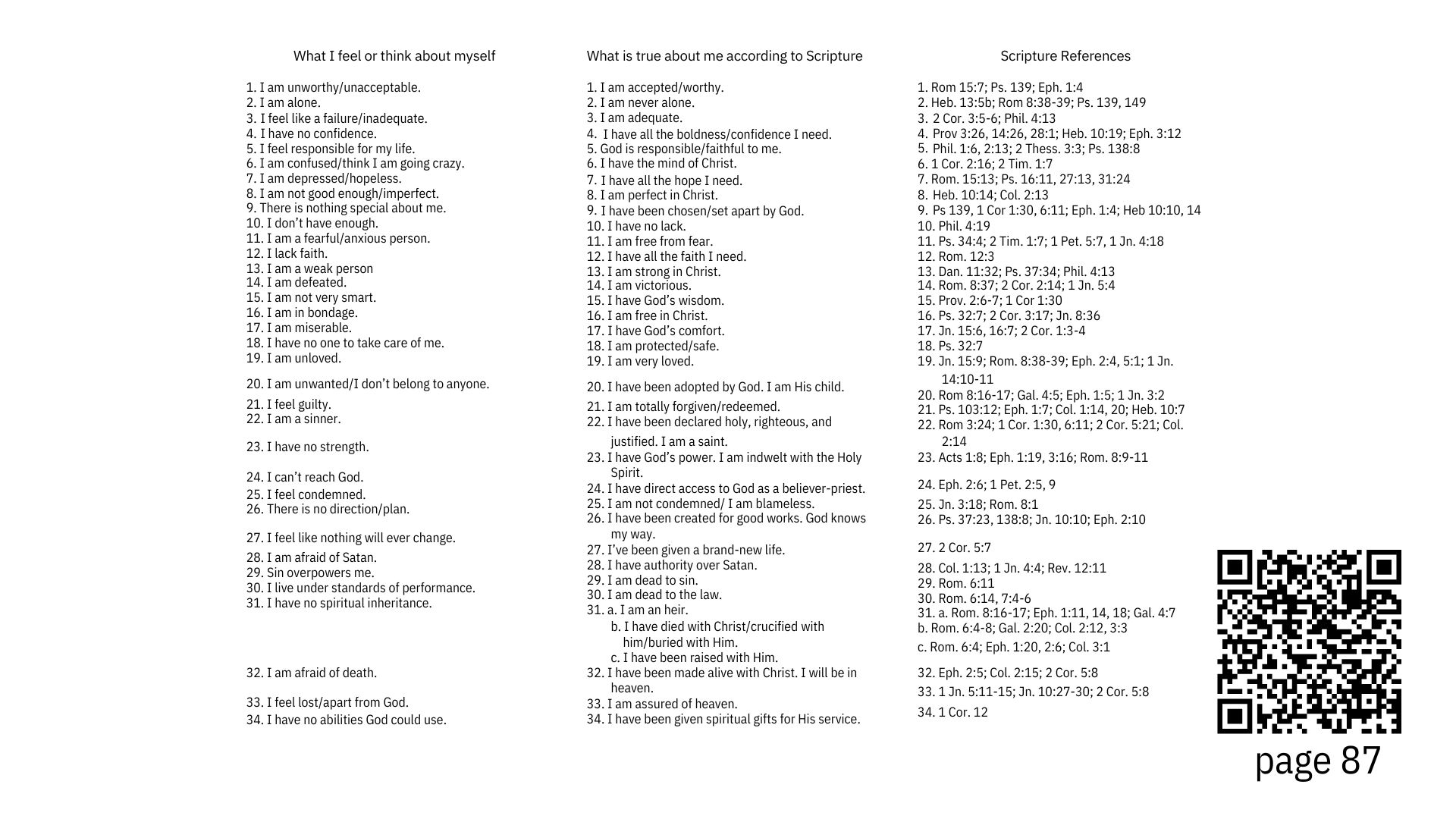 What I feel or think about myself

1. I am unworthy/unacceptable.
2. I am alone.
3. I feel like a failure/inadequate.
4. I have no confidence.
5. I feel responsible for my life.
6. I am confused/think I am going crazy.
7. I am depressed/hopeless.
8. I am not good enough/imperfect.
9. There is nothing special about me.
10. I don't have enough.
11. I am a fearful/anxious person.
12. I lack faith.
13. I am a weak person
14. I am defeated.
15. I am not very smart.
16. I am in bondage.
17. I am miserable.
18. I have no one to take care of me.
19. I am unloved.
20. I am unwanted/I don't belong to anyone.
21. I feel guilty.
22. I am a sinner.
23. I have no strength.
24. I can't reach God.
25. I feel condemned.
26. There is no direction/plan.
27. I feel like nothing will ever change.
28. I am afraid of Satan.
29. Sin overpowers me.
30. I live under standards of performance.
31. I have no spiritual inheritance.
32. I am afraid of death.
33. I feel lost/apart from God.
34. I have no abilities God could use.

What is true about me according to Scripture

1. I am accepted/worthy.
2. I am never alone.
3. I am adequate.
4. I have all the boldness/confidence I need.
5. God is responsible/faithful to me.
6. I have the mind of Christ.
7. I have all the hope I need.
8. I am perfect in Christ.
9. I have been chosen/set apart by God.
10. I have no lack.
11. I am free from fear.
12. I have all the faith I need.
13. I am strong in Christ.
14. I am victorious.
15. I have God's wisdom.
16. I am free in Christ.
17. I have God's comfort.
18. I am protected/safe.
19. I am very loved.
20. I have been adopted by God. I am His child.
21. I am totally forgiven/redeemed.
22. I have been declared holy, righteous, and justified. I am a saint.
23. I have God's power. I am indwelt with the Holy Spirit.
24. I have direct access to God as a believer-priest.
25. I am not condemned/ I am blameless.
26. I have been created for good works. God knows my way.
27. I've been given a brand-new life.
28. I have authority over Satan.
29. I am dead to sin.
30. I am dead to the law.
31. a. I am an heir.
b. I have died with Christ/crucified with him/buried with Him.
c. I have been raised with Him.
32. I have been made alive with Christ. I will be in heaven.
33. I am assured of heaven.
34. I have been given spiritual gifts for His service.

Scripture References

1. Rom 15:7; Ps. 139; Eph. 1:4
2. Heb. 13:5b; Rom 8:38-39; Ps. 139, 149
3. 2 Cor. 3:5-6; Phil. 4:13
4. Prov 3:26, 14:26, 28:1; Heb. 10:19; Eph. 3:12
5. Phil. 1:6, 2:13; 2 Thess. 3:3; Ps. 138:8
6. 1 Cor. 2:16; 2 Tim. 1:7
7. Rom. 15:13; Ps. 16:11, 27:13, 31:24
8. Heb. 10:14; Col. 2:13
9. Ps 139, 1 Cor 1:30, 6:11; Eph. 1:4; Heb 10:10, 14
10. Phil. 4:19
11. Ps. 34:4; 2 Tim. 1:7; 1 Pet. 5:7, 1 Jn. 4:18
12. Rom. 12:3
13. Dan. 11:32; Ps. 37:34; Phil. 4:13
14. Rom. 8:37; 2 Cor. 2:14; 1 Jn. 5:4
15. Prov. 2:6-7; 1 Cor 1:30
16. Ps. 32:7; 2 Cor. 3:17; Jn. 8:36
17. Jn. 15:6, 16:7; 2 Cor. 1:3-4
18. Ps. 32:7
19. Jn. 15:9; Rom. 8:38-39; Eph. 2:4, 5:1; 1 Jn. 14:10-11
20. Rom 8:16-17; Gal. 4:5; Eph. 1:5; 1 Jn. 3:2
21. Ps. 103:12; Eph. 1:7; Col. 1:14, 20; Heb. 10:7
22. Rom 3:24; 1 Cor. 1:30, 6:11; 2 Cor. 5:21; Col. 2:14
23. Acts 1:8; Eph. 1:19, 3:16; Rom. 8:9-11
24. Eph. 2:6; 1 Pet. 2:5, 9
25. Jn. 3:18; Rom. 8:1
26. Ps. 37:23, 138:8; Jn. 10:10; Eph. 2:10
27. 2 Cor. 5:7
28. Col. 1:13; 1 Jn. 4:4; Rev. 12:11
29. Rom. 6:11
30. Rom. 6:14, 7:4-6
31. a. Rom. 8:16-17; Eph. 1:11, 14, 18; Gal. 4:7
b. Rom. 6:4-8; Gal. 2:20; Col. 2:12, 3:3
c. Rom. 6:4; Eph. 1:20, 2:6; Col. 3:1
32. Eph. 2:5; Col. 2:15; 2 Cor. 5:8
33. 1 Jn. 5:11-15; Jn. 10:27-30; 2 Cor. 5:8
34. 1 Cor. 12

page 87